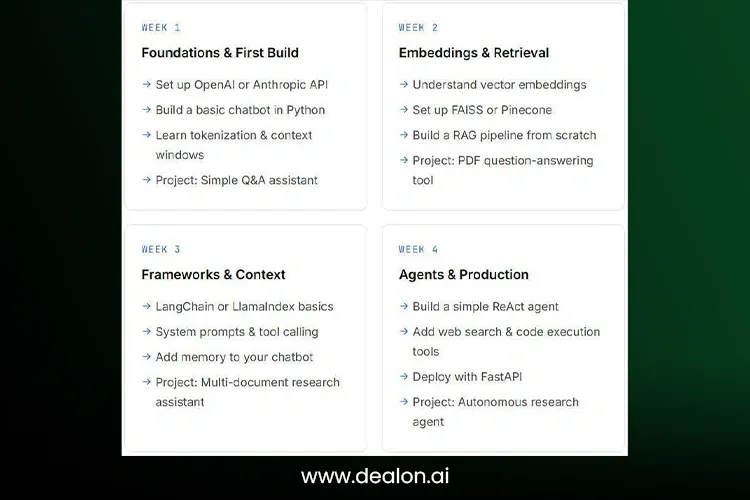 WEEK 1

Foundations & First Build

→ Set up OpenAI or Anthropic API

→ Build a basic chatbot in Python

→ Learn tokenization & context windows

→ Project: Simple Q&A assistant

WEEK 2

Embeddings & Retrieval

→ Understand vector embeddings

→ Set up FAISS or Pinecone

→ Build a RAG pipeline from scratch

→ Project: PDF question-answering tool

WEEK 3

Frameworks & Context

→ LangChain or LlamaIndex basics

→ System prompts & tool calling

→ Add memory to your chatbot

→ Project: Multi-document research assistant

WEEK 4

Agents & Production

→ Build a simple ReAct agent

→ Add web search & code execution tools

→ Deploy with FastAPI

→ Project: Autonomous research agent

www.dealon.ai